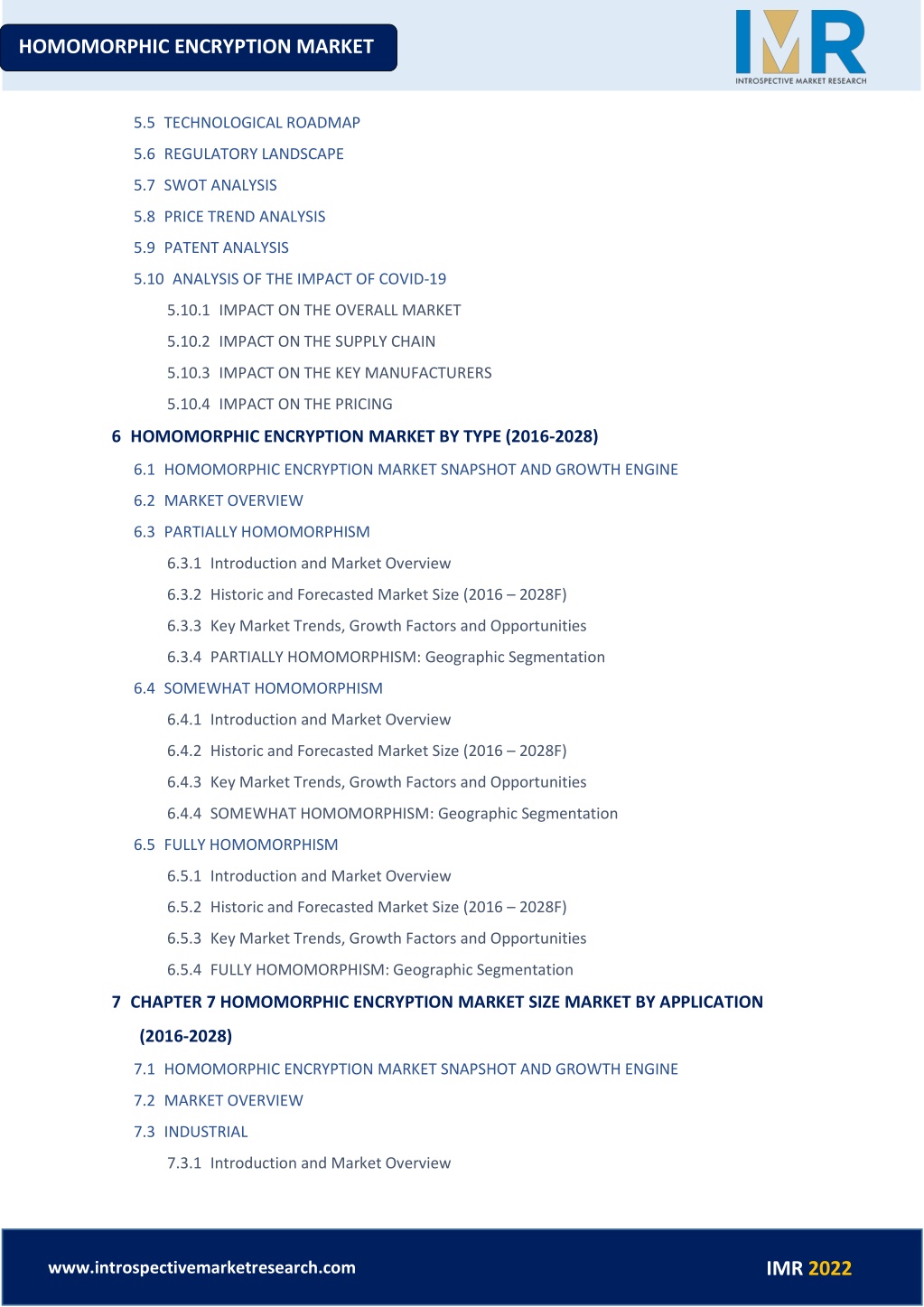 HOMOMORPHIC ENCRYPTION MARKET

IMR
INTROSPECTIVE MARKET RESEARCH

5.5 TECHNOLOGICAL ROADMAP
5.6 REGULATORY LANDSCAPE
5.7 SWOT ANALYSIS
5.8 PRICE TREND ANALYSIS
5.9 PATENT ANALYSIS
5.10 ANALYSIS OF THE IMPACT OF COVID-19
5.10.1 IMPACT ON THE OVERALL MARKET
5.10.2 IMPACT ON THE SUPPLY CHAIN
5.10.3 IMPACT ON THE KEY MANUFACTURERS
5.10.4 IMPACT ON THE PRICING
6 HOMOMORPHIC ENCRYPTION MARKET BY TYPE (2016-2028)
6.1 HOMOMORPHIC ENCRYPTION MARKET SNAPSHOT AND GROWTH ENGINE
6.2 MARKET OVERVIEW
6.3 PARTIALLY HOMOMORPHISM
6.3.1 Introduction and Market Overview
6.3.2 Historic and Forecasted Market Size (2016 – 2028F)
6.3.3 Key Market Trends, Growth Factors and Opportunities
6.3.4 PARTIALLY HOMOMORPHISM: Geographic Segmentation
6.4 SOMEWHAT HOMOMORPHISM
6.4.1 Introduction and Market Overview
6.4.2 Historic and Forecasted Market Size (2016 – 2028F)
6.4.3 Key Market Trends, Growth Factors and Opportunities
6.4.4 SOMEWHAT HOMOMORPHISM: Geographic Segmentation
6.5 FULLY HOMOMORPHISM
6.5.1 Introduction and Market Overview
6.5.2 Historic and Forecasted Market Size (2016 – 2028F)
6.5.3 Key Market Trends, Growth Factors and Opportunities
6.5.4 FULLY HOMOMORPHISM: Geographic Segmentation
7 CHAPTER 7 HOMOMORPHIC ENCRYPTION MARKET SIZE MARKET BY APPLICATION (2016-2028)
7.1 HOMOMORPHIC ENCRYPTION MARKET SNAPSHOT AND GROWTH ENGINE
7.2 MARKET OVERVIEW
7.3 INDUSTRIAL
7.3.1 Introduction and Market Overview

www.introspectivemarketresearch.com
IMR 2022